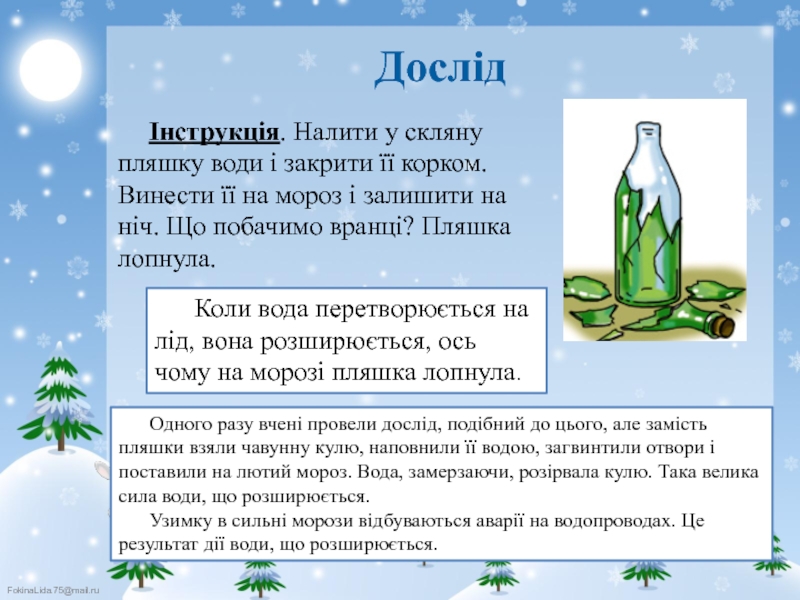 Дослід

Інструкція. Налити у скляну пляшку води і закрити її корком. Винести її на мороз і залишити на ніч. Що побачимо вранці? Пляшка лопнула.

Коли вода перетворюється на лід, вона розширюється, ось чому на морозі пляшка лопнула.

Одного разу вчені провели дослід, подібний до цього, але замість пляшки взяли чавунну кулю, наповнили її водою, загвинтили отвори і поставили на лютий мороз. Вода, замерзаючи, розірвала кулю. Така велика сила води, що розширюється.

Узимку в сильні морози відбуваються аварії на водопроводах. Це результат дії води, що розширюється.

FokinaLida.75@mail.ru